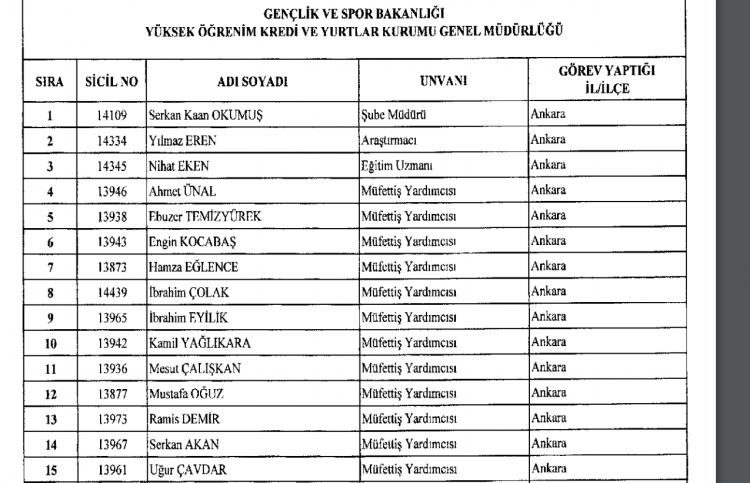 GENÇLİK VE SPOR BAKANLIĞI
YÜKSEK ÖĞRENİM KREDİ VE YURTLAR KURUMU GENEL MÜDÜRLÜĞÜ

| SIRA | SİCİL NO | ADI SOYADI | UNVANI | GÖREV YAPTIĞI İL/İLÇE |
|---|---|---|---|---|
| 1 | 14109 | Serkan Kaan OKUMUŞ | Şube Müdürü | Ankara |
| 2 | 14334 | Yılmaz EREN | Araştırmacı | Ankara |
| 3 | 14345 | Nihat EKEN | Eğitim Uzmanı | Ankara |
| 4 | 13946 | Ahmet ÜNAL | Müfettiş Yardımcısı | Ankara |
| 5 | 13938 | Ebuzer TEMİZYÜREK | Müfettiş Yardımcısı | Ankara |
| 6 | 13943 | Engin KOCABAŞ | Müfettiş Yardımcısı | Ankara |
| 7 | 13873 | Hamza EĞLENCE | Müfettiş Yardımcısı | Ankara |
| 8 | 14439 | İbrahim ÇOLAK | Müfettiş Yardımcısı | Ankara |
| 9 | 13965 | İbrahim EYİLİK | Müfettiş Yardımcısı | Ankara |
| 10 | 13942 | Kamil YAĞLIKARA | Müfettiş Yardımcısı | Ankara |
| 11 | 13936 | Mesut ÇALIŞKAN | Müfettiş Yardımcısı | Ankara |
| 12 | 13877 | Mustafa OĞUZ | Müfettiş Yardımcısı | Ankara |
| 13 | 13973 | Ramis DEMİR | Müfettiş Yardımcısı | Ankara |
| 14 | 13967 | Serkan AKAN | Müfettiş Yardımcısı | Ankara |
| 15 | 13961 | Uğur ÇAVDAR | Müfettiş Yardımcısı | Ankara |